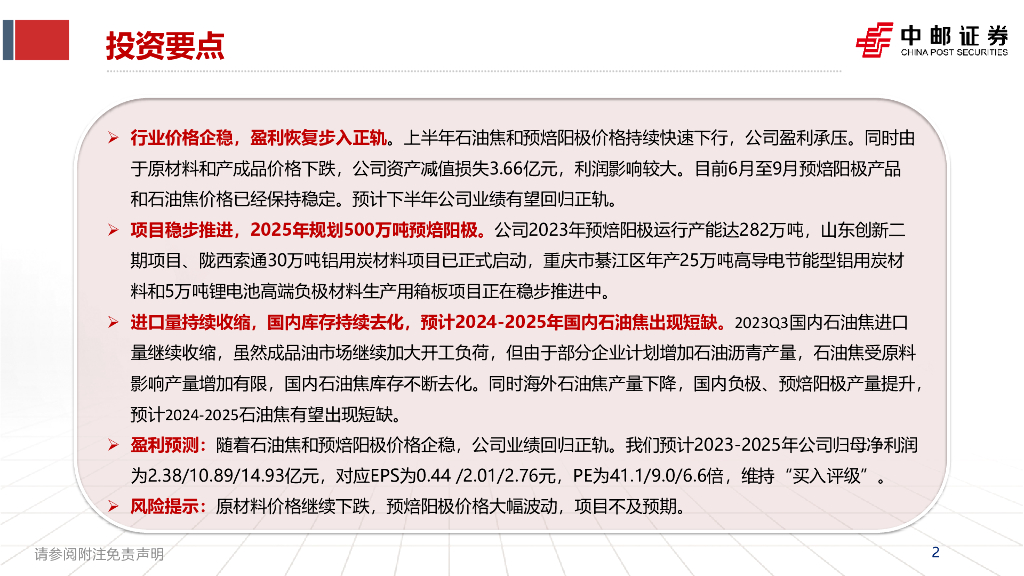 投资要点

中邮证券
CHINA POST SECURITIES

➢ 行业价格企稳，盈利恢复步入正轨。上半年石油焦和预焙阳极价格持续快速下行，公司盈利承压。同时由于原材料和产成品价格下跌，公司资产减值损失3.66亿元，利润影响较大。目前6月至9月预焙阳极产品和石油焦价格已经保持稳定。预计下半年公司业绩有望回归正轨。

➢ 项目稳步推进，2025年规划500万吨预焙阳极。公司2023年预焙阳极运行产能达282万吨，山东创新二期项目、陇西索通30万吨铝用炭材料项目已正式启动，重庆市綦江区年产25万吨高导电节能型铝用炭材料和5万吨锂电池高端负极材料生产用箱板项目正在稳步推进中。

➢ 进口量持续收缩，国内库存持续去化，预计2024-2025年国内石油焦出现短缺。2023Q3国内石油焦进口量继续收缩，虽然成品油市场继续加大开工负荷，但由于部分企业计划增加石油沥青产量，石油焦受原料影响产量增加有限，国内石油焦库存不断去化。同时海外石油焦产量下降，国内负极、预焙阳极产量提升，预计2024-2025石油焦有望出现短缺。

➢ 盈利预测：随着石油焦和预焙阳极价格企稳，公司业绩回归正轨。我们预计2023-2025年公司归母净利润为2.38/10.89/14.93亿元，对应EPS为0.44 /2.01/2.76元，PE为41.1/9.0/6.6倍，维持“买入评级”。

➢ 风险提示：原材料价格继续下跌，预焙阳极价格大幅波动，项目不及预期。

请参阅附注免责声明

2